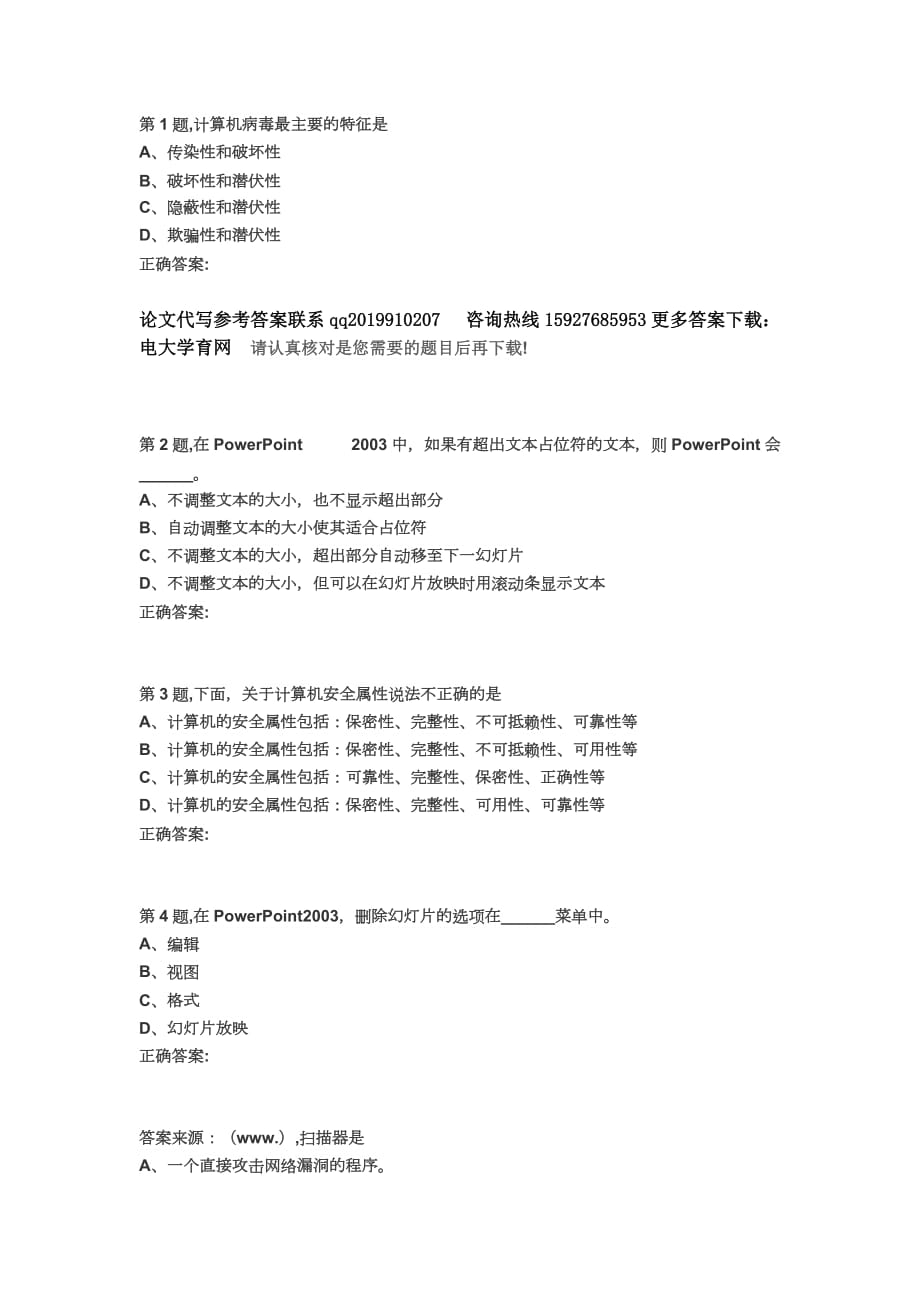 第 1 题,计算机病毒最主要的特征是
A、传染性和破坏性
B、破坏性和潜伏性
C、隐蔽性和潜伏性
D、欺骗性和潜伏性
正确答案:

论文代写参考答案联系 qq2019910207 咨询热线 15927685953 更多答案下载：电大学育网 请认真核对是您需要的题目后再下载!

第 2 题,在 PowerPoint 2003 中，如果有超出文本占位符的文本，则 PowerPoint 会______。
A、不调整文本的大小，也不显示超出部分
B、自动调整文本的大小使其适合占位符
C、不调整文本的大小，超出部分自动移至下一幻灯片
D、不调整文本的大小，但可以在幻灯片放映时用滚动条显示文本
正确答案:

第 3 题,下面，关于计算机安全属性说法不正确的是
A、计算机的安全属性包括：保密性、完整性、不可抵赖性、可靠性等
B、计算机的安全属性包括：保密性、完整性、不可抵赖性、可用性等
C、计算机的安全属性包括：可靠性、完整性、保密性、正确性等
D、计算机的安全属性包括：保密性、完整性、可用性、可靠性等
正确答案:

第 4 题,在 PowerPoint2003，删除幻灯片的选项在______菜单中。
A、编辑
B、视图
C、格式
D、幻灯片放映
正确答案:

答案来源：（www.）,扫描器是
A、一个直接攻击网络漏洞的程序。